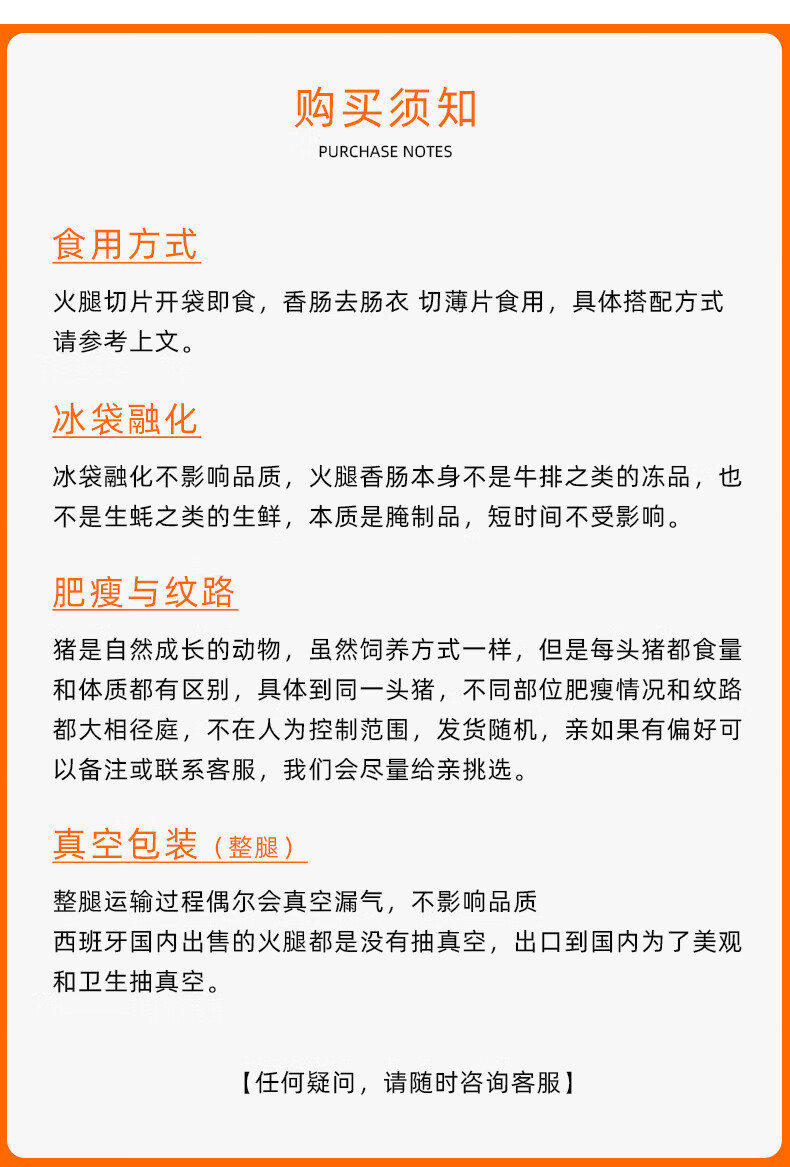 购买须知
PURCHASE NOTES

食用方式

火腿切片开袋即食，香肠去肠衣 切薄片食用，具体搭配方式请参考上文。

冰袋融化

冰袋融化不影响品质，火腿香肠本身不是牛排之类的冻品，也不是生蚝之类的生鲜，本质是腌制品，短时间不受影响。

肥瘦与纹路

猪是自然成长的动物，虽然饲养方式一样，但是每头猪都食量和体质都有区别，具体到同一头猪，不同部位肥瘦情况和纹路都大相径庭，不在人为控制范围，发货随机，亲如果有偏好可以备注或联系客服，我们会尽量给亲挑选。

真空包装（整腿）

整腿运输过程偶尔会真空漏气，不影响品质
西班牙国内出售的火腿都是没有抽真空，出口到国内为了美观和卫生抽真空。

【任何疑问，请随时咨询客服】